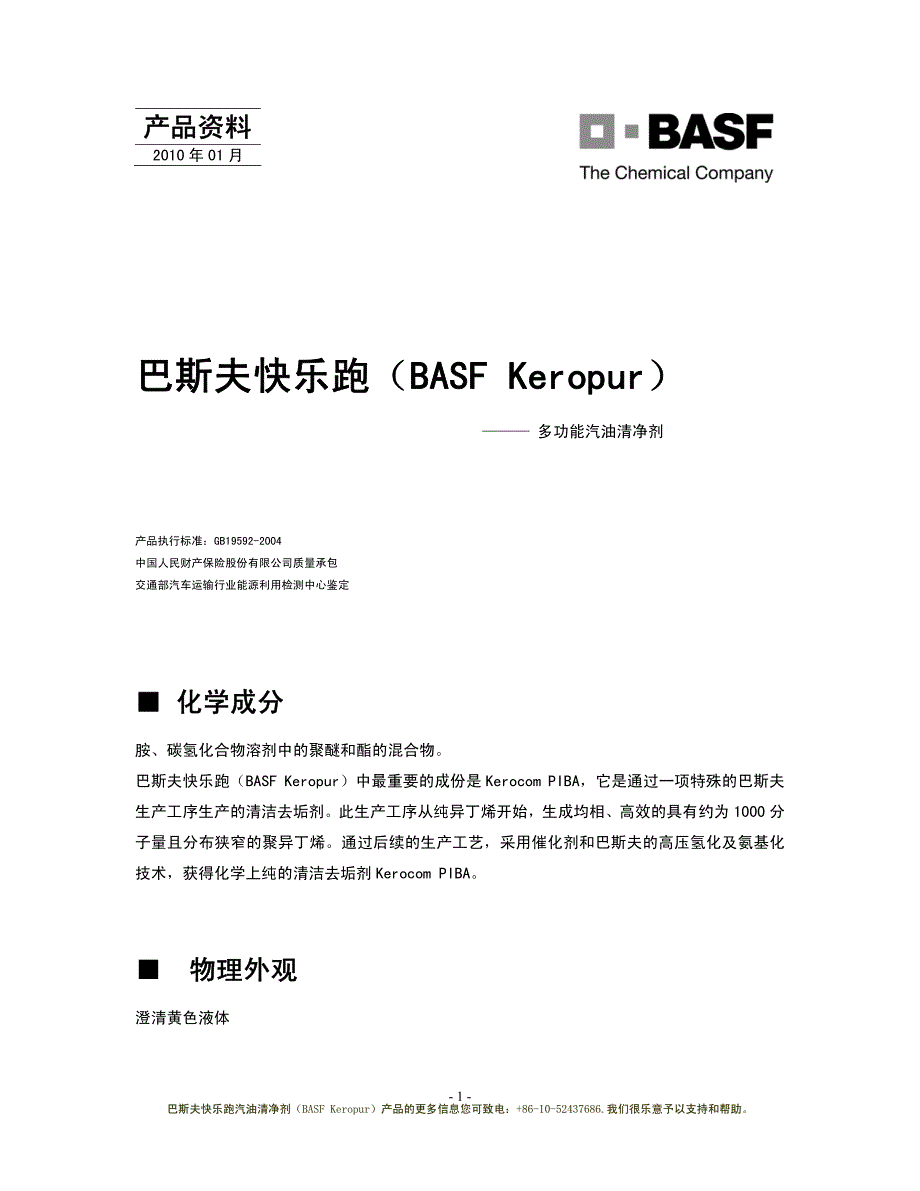 产品资料
2010 年 01 月

BASF
The Chemical Company

巴斯夫快乐跑（BASF Keropur）

——— 多功能汽油清净剂

产品执行标准：GB19592-2004
中国人民财产保险股份有限公司质量承包
交通部汽车运输行业能源利用检测中心鉴定

■ 化学成分

胺、碳氢化合物溶剂中的聚醚和酯的混合物。
巴斯夫快乐跑（BASF Keropur）中最重要的成份是 Kerocom PIBA，它是通过一项特殊的巴斯夫生产工序生产的清洁去垢剂。此生产工序从纯异丁烯开始，生成均相、高效的具有约为 1000 分子量且分布狭窄的聚异丁烯。通过后续的生产工艺，采用催化剂和巴斯夫的高压氢化及氨基化技术，获得化学上纯的清洁去垢剂 Kerocom PIBA。

■ 物理外观

澄清黄色液体

- 1 -
巴斯夫快乐跑汽油清净剂（BASF Keropur）产品的更多信息您可致电：+86-10-52437686.我们很乐意予以支持和帮助。